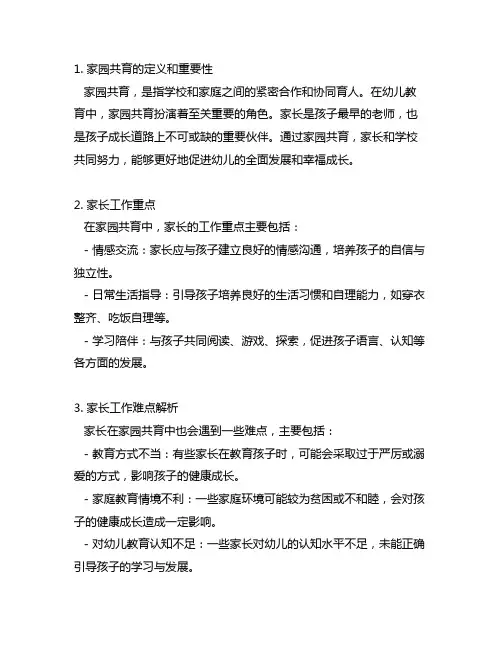 1. 家园共育的定义和重要性

家园共育，是指学校和家庭之间的紧密合作和协同育人。在幼儿教育中，家园共育扮演着至关重要的角色。家长是孩子最早的老师，也是孩子成长道路上不可或缺的重要伙伴。通过家园共育，家长和学校共同努力，能够更好地促进幼儿的全面发展和幸福成长。

2. 家长工作重点

在家园共育中，家长的工作重点主要包括：

- 情感交流：家长应与孩子建立良好的情感沟通，培养孩子的自信与独立性。

- 日常生活指导：引导孩子培养良好的生活习惯和自理能力，如穿衣整齐、吃饭自理等。

- 学习陪伴：与孩子共同阅读、游戏、探索，促进孩子语言、认知等各方面的发展。

3. 家长工作难点解析

家长在家园共育中也会遇到一些难点，主要包括：

- 教育方式不当：有些家长在教育孩子时，可能会采取过于严厉或溺爱的方式，影响孩子的健康成长。

- 家庭教育情境不利：一些家庭环境可能较为贫困或不和睦，会对孩子的健康成长造成一定影响。

- 对幼儿教育认知不足：一些家长对幼儿的认知水平不足，未能正确引导孩子的学习与发展。